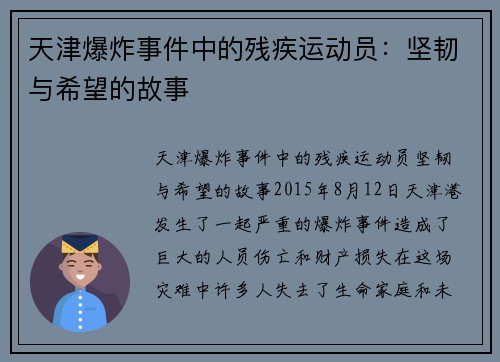 天津爆炸事件中的残疾运动员：坚韧与希望的故事

天津爆炸事件中的残疾运动员坚韧与希望的故事2015年8月12日天津港发生了一起严重的爆炸事件造成了巨大的人员伤亡和财产损失在这场灾难中许多人失去了生命家庭和未